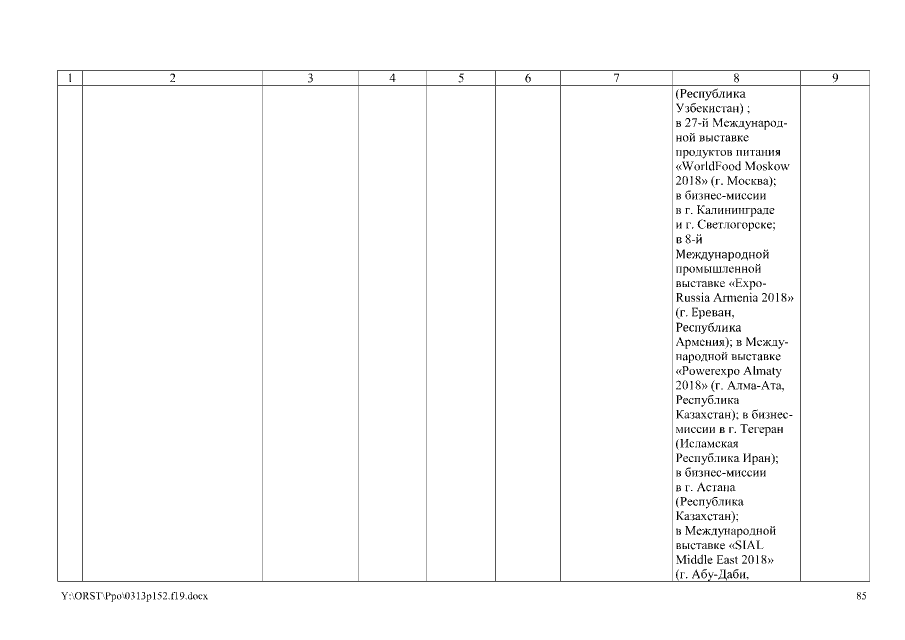 | 1 | 2 | 3 | 4 | 5 | 6 | 7 | 8 | 9 |
|---|---|---|---|---|---|---|---|---|
| | | | | | | | (Республика Узбекистан) ; в 27-й Международной выставке продуктов питания «WorldFood Moskow 2018» (г. Москва); в бизнес-миссии в г. Калининграде и г. Светлогорске; в 8-й Международной промышленной выставке «Expo-Russia Armenia 2018» (г. Ереван, Республика Армения); в Международной выставке «Powerexpo Almaty 2018» (г. Алма-Ата, Республика Казахстан); в бизнес-миссии в г. Тегеран (Исламская Республика Иран); в бизнес-миссии в г. Астана (Республика Казахстан); в Международной выставке «SIAL Middle East 2018» (г. Абу-Даби, | |

Y:\ORST\Ppo\0313p152.f19.docx

85